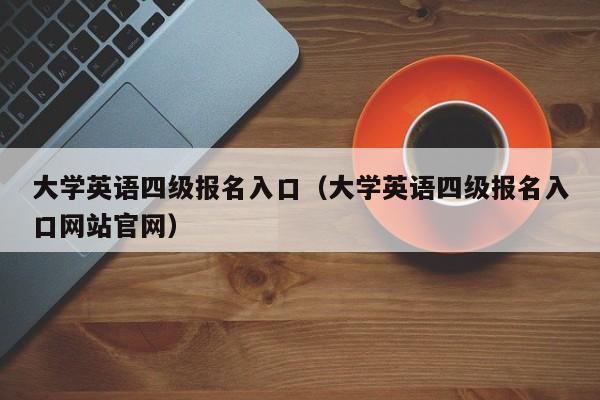 大学英语四级报名入口（大学英语四级报名入口网站官网）